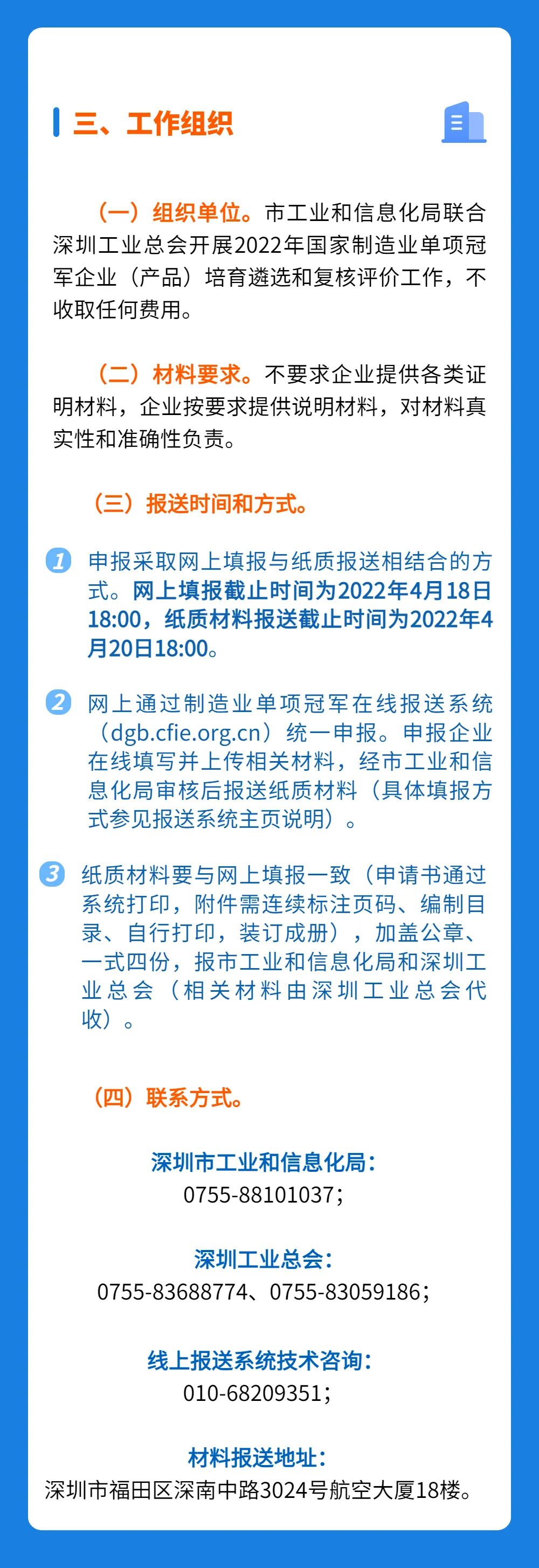 三、工作组织

（一）组织单位。市工业和信息化局联合深圳工业总会开展2022年国家制造业单项冠军企业（产品）培育遴选和复核评价工作，不收取任何费用。

（二）材料要求。不要求企业提供各类证明材料，企业按要求提供说明材料，对材料真实性和准确性负责。

（三）报送时间和方式。

1 申报采取网上填报与纸质报送相结合的方式。网上填报截止时间为2022年4月18日18:00，纸质材料报送截止时间为2022年4月20日18:00。

2 网上通过制造业单项冠军在线报送系统（dgb.cfie.org.cn）统一申报。申报企业在线填写并上传相关材料，经市工业和信息化局审核后报送纸质材料（具体填报方式参见报送系统主页说明）。

3 纸质材料要与网上填报一致（申请书通过系统打印，附件需连续标注页码、编制目录、自行打印，装订成册），加盖公章、一式四份，报市工业和信息化局和深圳工业总会（相关材料由深圳工业总会代收）。

（四）联系方式。

深圳市工业和信息化局：
0755-88101037；

深圳工业总会：
0755-83688774、0755-83059186；

线上报送系统技术咨询：
010-68209351；

材料报送地址：
深圳市福田区深南中路3024号航空大厦18楼。